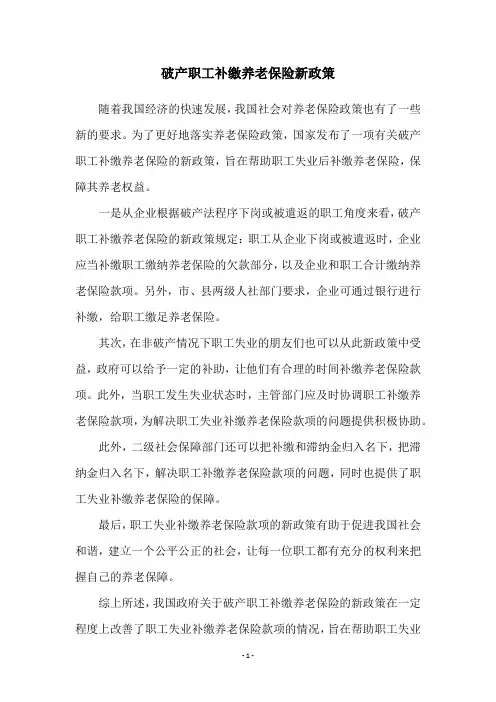 破产职工补缴养老保险新政策

随着我国经济的快速发展，我国社会对养老保险政策也有了一些新的要求。为了更好地落实养老保险政策，国家发布了一项有关破产职工补缴养老保险的新政策，旨在帮助职工失业后补缴养老保险，保障其养老权益。

一是从企业根据破产法程序下岗或被遣返的职工角度来看，破产职工补缴养老保险的新政策规定：职工从企业下岗或被遣返时，企业应当补缴职工缴纳养老保险的欠款部分，以及企业和职工合计缴纳养老保险款项。另外，市、县两级人社部门要求，企业可通过银行进行补缴，给职工缴足养老保险。

其次，在非破产情况下职工失业的朋友们也可以从此新政策中受益，政府可以给予一定的补助，让他们有合理的时间补缴养老保险款项。此外，当职工发生失业状态时，主管部门应及时协调职工补缴养老保险款项，为解决职工失业补缴养老保险款项的问题提供积极协助。

此外，二级社会保障部门还可以把补缴和滞纳金归入名下，把滞纳金归入名下，解决职工补缴养老保险款项的问题，同时也提供了职工失业补缴养老保险的保障。

最后，职工失业补缴养老保险款项的新政策有助于促进我国社会和谐，建立一个公平公正的社会，让每一位职工都有充分的权利来把握自己的养老保障。

综上所述，我国政府关于破产职工补缴养老保险的新政策在一定程度上改善了职工失业补缴养老保险款项的情况，旨在帮助职工失业

- 1 -